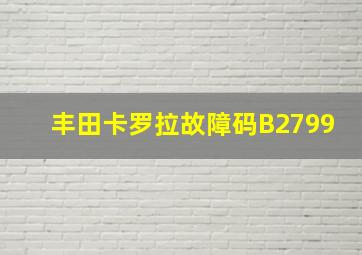 丰田卡罗拉故障码B2799